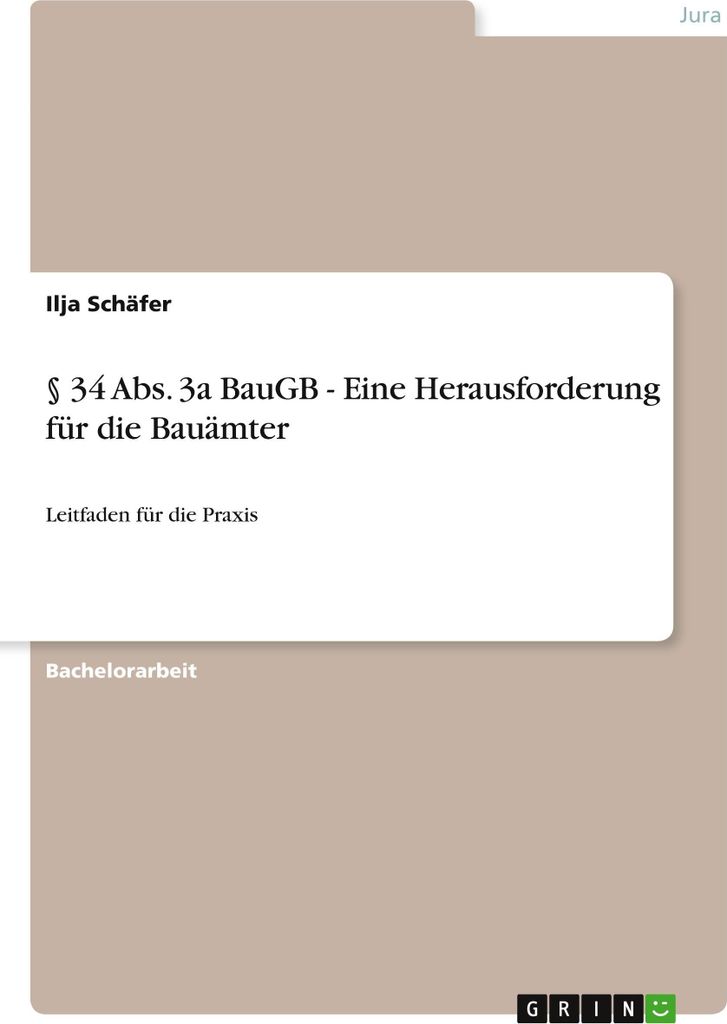 Jura

Ilja Schäfer

§ 34 Abs. 3a BauGB - Eine Herausforderung für die Bauämter

Leitfaden für die Praxis

Bachelorarbeit

GRIN